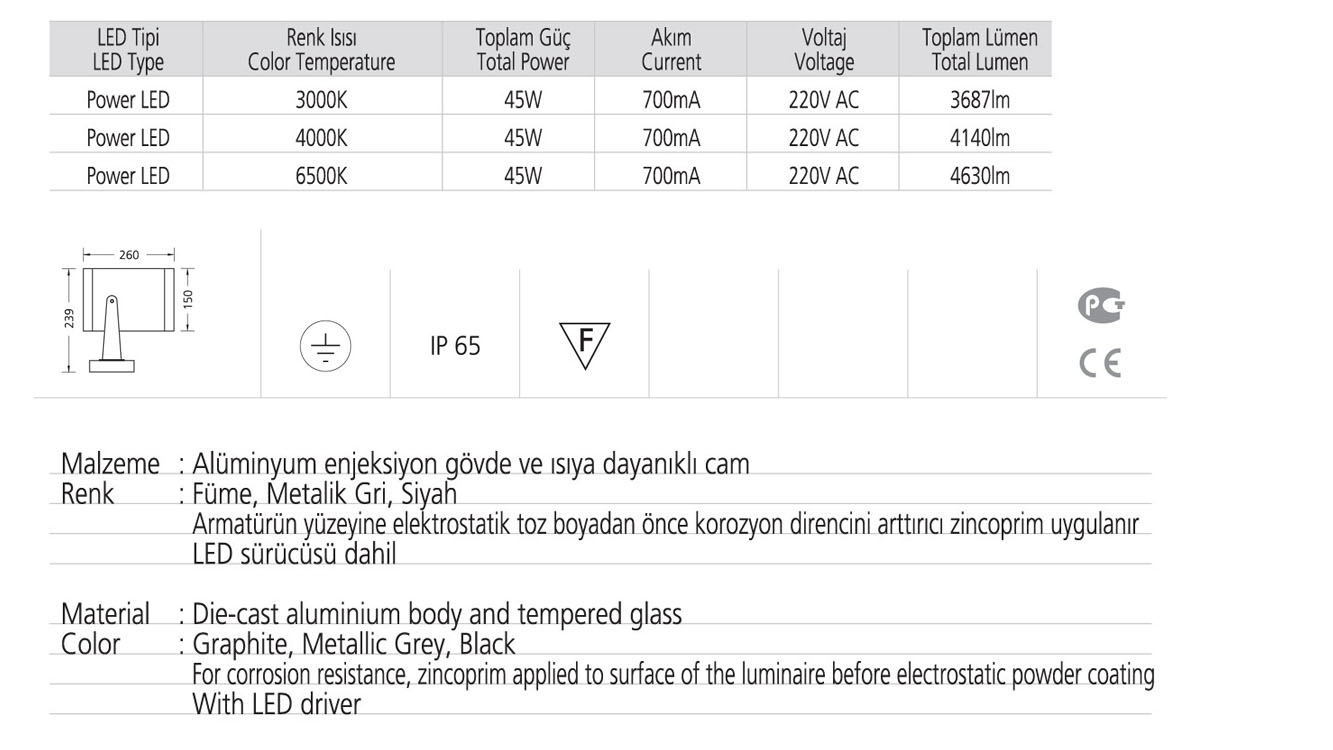 | LED Tipi LED Type | Renk Isısı Color Temperature | Toplam Güç Total Power | Akım Current | Voltaj Voltage | Toplam Lümen Total Lumen |
|---|---|---|---|---|---|
| Power LED | 3000K | 45W | 700mA | 220V AC | 3687lm |
| Power LED | 4000K | 45W | 700mA | 220V AC | 4140lm |
| Power LED | 6500K | 45W | 700mA | 220V AC | 4630lm |

260
239
150

IP 65

F

PC

CE

Malzeme : Alüminyum enjeksiyon gövde ve ısıya dayanıklı cam
Renk : Füme, Metalik Gri, Siyah
Armatürün yüzeyine elektrostatik toz boyadan önce korozyon direncini arttırıcı zincoprim uygulanır
LED sürücüsü dahil

Material : Die-cast aluminium body and tempered glass
Color : Graphite, Metallic Grey, Black
For corrosion resistance, zincoprim applied to surface of the luminaire before electrostatic powder coating
With LED driver